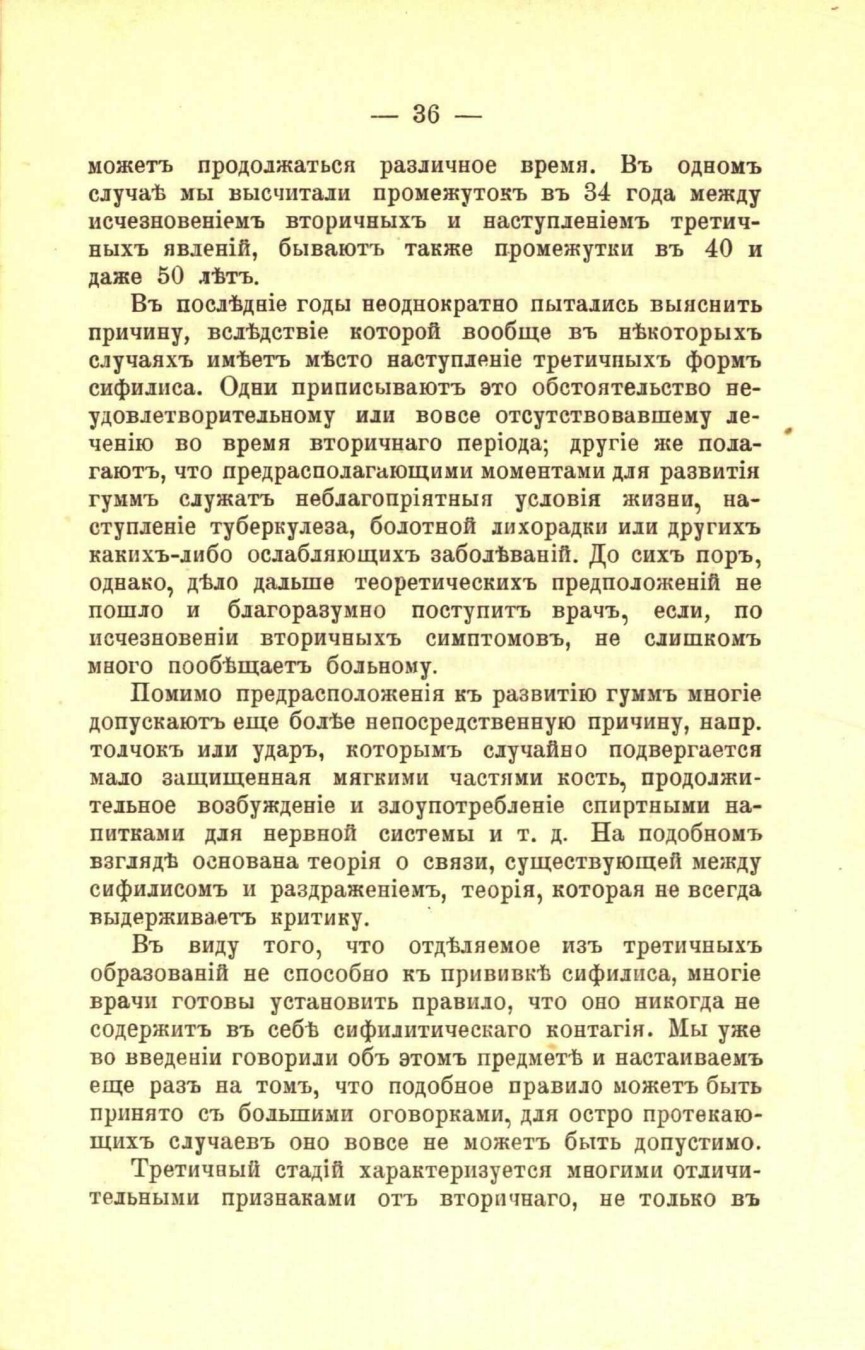 — 36 —

можетъ продолжаться различное время. Въ одномъ случаѣ мы высчитали промежутокъ въ 34 года между исчезновеніемъ вторичныхъ и наступленіемъ третичныхъ явленій, бываютъ также промежутки въ 40 и даже 50 лѣтъ.

Въ послѣдніе годы неоднократно пытались выяснить причину, вслѣдствіе которой вообще въ нѣкоторыхъ случаяхъ имѣетъ мѣсто наступленіе третичныхъ формъ сифилиса. Одни приписываютъ это обстоятельство неудовлетворительному или вовсе отсутствовавшему леченію во время вторичнаго періода; другіе же полагаютъ, что предрасполагающими моментами для развитія гуммъ служатъ неблагопріятныя условія жизни, наступленіе туберкулеза, болотной лихорадки или другихъ какихъ-либо ослабляющихъ заболѣваній. До сихъ поръ, однако, дѣло дальше теоретическихъ предположеній не пошло и благоразумно поступитъ врачъ, если, по исчезновеніи вторичныхъ симптомовъ, не слишкомъ много пообѣщаетъ больному.

Помимо предрасположенія къ развитію гуммъ многіе допускаютъ еще болѣе непосредственную причину, напр. толчокъ или ударъ, которымъ случайно подвергается мало защищенная мягкими частями кость, продолжительное возбужденіе и злоупотребленіе спиртными напитками для нервной системы и т. д. На подобномъ взглядѣ основана теорія о связи, существующей между сифилисомъ и раздраженіемъ, теорія, которая не всегда выдерживаетъ критику.

Въ виду того, что отдѣляемое изъ третичныхъ образованій не способно къ прививкѣ сифилиса, многіе врачи готовы установить правило, что оно никогда не содержитъ въ себѣ сифилитическаго контагія. Мы уже во введеніи говорили объ этомъ предметѣ и настаиваемъ еще разъ на томъ, что подобное правило можетъ быть принято съ большими оговорками, для остро протекающихъ случаевъ оно вовсе не можетъ быть допустимо.

Третичный стадій характеризуется многими отличительными признаками отъ вторичнаго, не только въ